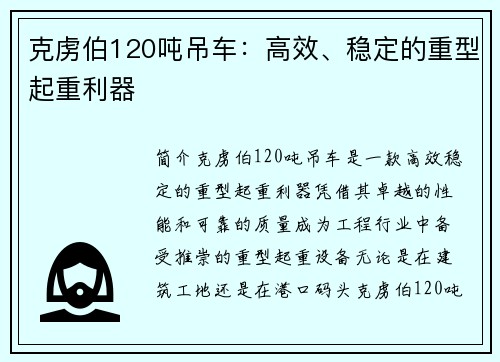 克虏伯120吨吊车：高效、稳定的重型起重利器

简介克虏伯120吨吊车是一款高效稳定的重型起重利器凭借其卓越的性能和可靠的质量成为工程行业中备受推崇的重型起重设备无论是在建筑工地还是在港口码头克虏伯120吨